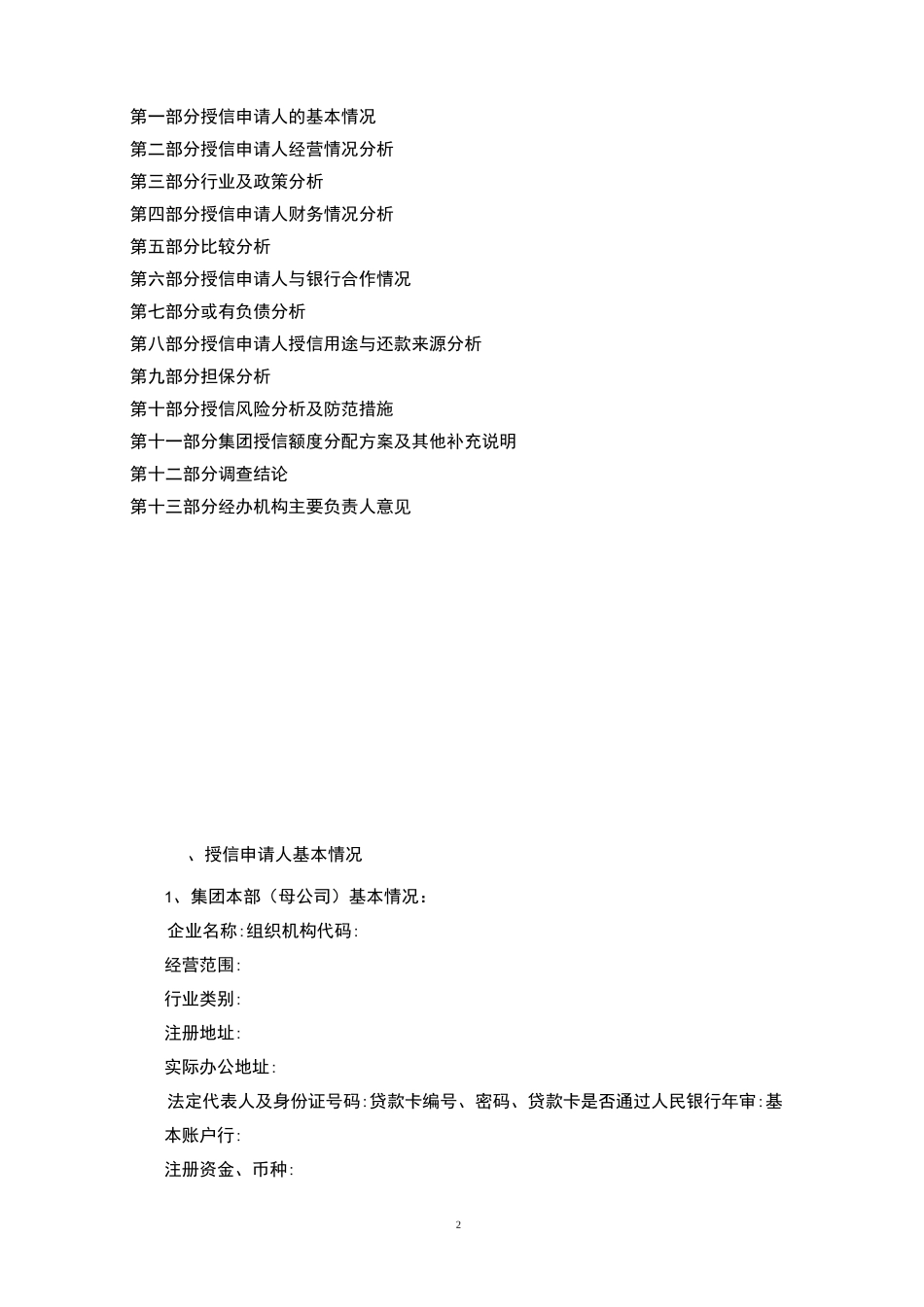 第一部分授信申请人的基本情况
第二部分授信申请人经营情况分析
第三部分行业及政策分析
第四部分授信申请人财务情况分析
第五部分比较分析
第六部分授信申请人与银行合作情况
第七部分或有负债分析
第八部分授信申请人授信用途与还款来源分析
第九部分担保分析
第十部分授信风险分析及防范措施
第十一部分集团授信额度分配方案及其他补充说明
第十二部分调查结论
第十三部分经办机构主要负责人意见

、授信申请人基本情况

1、集团本部（母公司）基本情况：

企业名称:组织机构代码:

经营范围:

行业类别:

注册地址:

实际办公地址:

法定代表人及身份证号码:贷款卡编号、密码、贷款卡是否通过人民银行年审:基本账户行:

注册资金、币种:

2